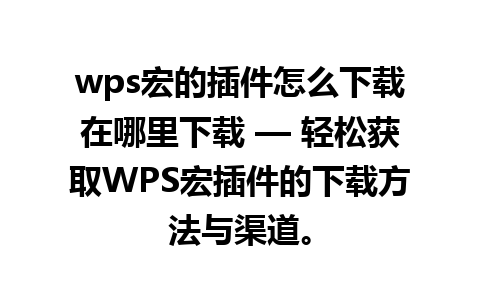 wps宏的插件怎么下载在哪里下载 — 轻松获取WPS宏插件的下载方法与渠道。